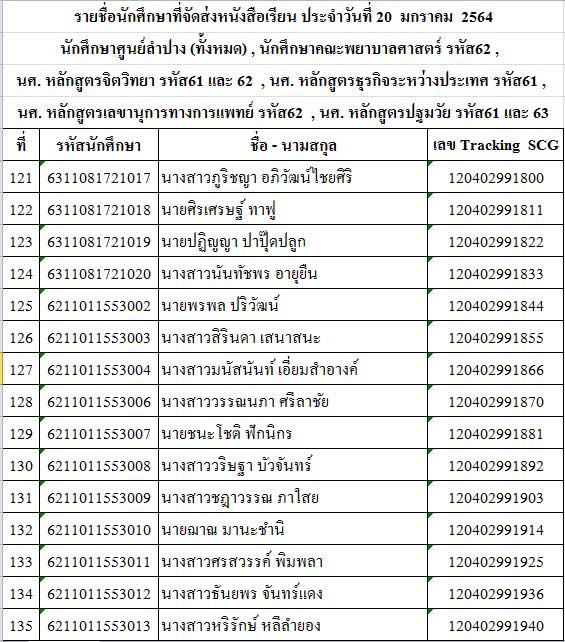 รายชื่อนักศึกษาที่จัดส่งหนังสือเรียน ประจำวันที่ 20 มกราคม 2564

นักศึกษาศูนย์ลำปาง (ทั้งหมด) , นักศึกษาคณะพยาบาลศาสตร์ รหัส62 ,

นศ. หลักสูตรจิตวิทยา รหัส61 และ 62 , นศ. หลักสูตรธุรกิจระหว่างประเทศ รหัส61 ,

นศ. หลักสูตรเลขานุการทางการแพทย์ รหัส62 , นศ. หลักสูตรปฐมวัย รหัส61 และ 63

| ที่ | รหัสนักศึกษา | ชื่อ - นามสกุล | เลข Tracking SCG |
|---|---|---|---|
| 121 | 6311081721017 | นางสาวภูริชญา อภิวัฒน์ไชยศิริ | 120402991800 |
| 122 | 6311081721018 | นายศิรเศรษฐ์ ทาฟู | 120402991811 |
| 123 | 6311081721019 | นายปฏิญญา ปาปุ๊ดปลูก | 120402991822 |
| 124 | 6311081721020 | นางสาวนันทัชพร อายุยืน | 120402991833 |
| 125 | 6211011553002 | นายพรพล ปริวัฒน์ | 120402991844 |
| 126 | 6211011553003 | นางสาวสิรินดา เสนาสนะ | 120402991855 |
| 127 | 6211011553004 | นางสาวมนัสนันท์ เอี่ยมสำอางค์ | 120402991866 |
| 128 | 6211011553006 | นางสาววรรณนภา ศรีลาชัย | 120402991870 |
| 129 | 6211011553007 | นายชนะโชติ ฟักนิกร | 120402991881 |
| 130 | 6211011553008 | นางสาววริษฐา บัวจันทร์ | 120402991892 |
| 131 | 6211011553009 | นางสาวชฎาวรรณ ภาใสย | 120402991903 |
| 132 | 6211011553010 | นายฌาณ มานะชำนิ | 120402991914 |
| 133 | 6211011553011 | นางสาวศรสวรรค์ พิมพลา | 120402991925 |
| 134 | 6211011553012 | นางสาวธันยพร จันทร์แดง | 120402991936 |
| 135 | 6211011553013 | นางสาวหริรักษ์ หลีลำยอง | 120402991940 |